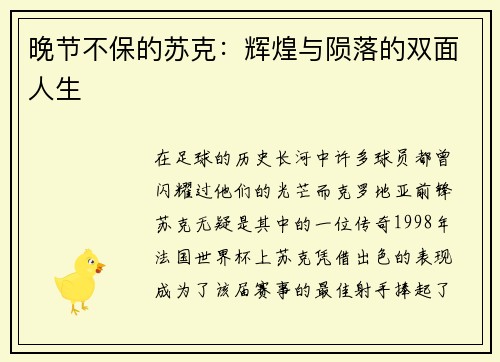 晚节不保的苏克：辉煌与陨落的双面人生

在足球的历史长河中许多球员都曾闪耀过他们的光芒而克罗地亚前锋苏克无疑是其中的一位传奇1998年法国世界杯上苏克凭借出色的表现成为了该届赛事的最佳射手捧起了